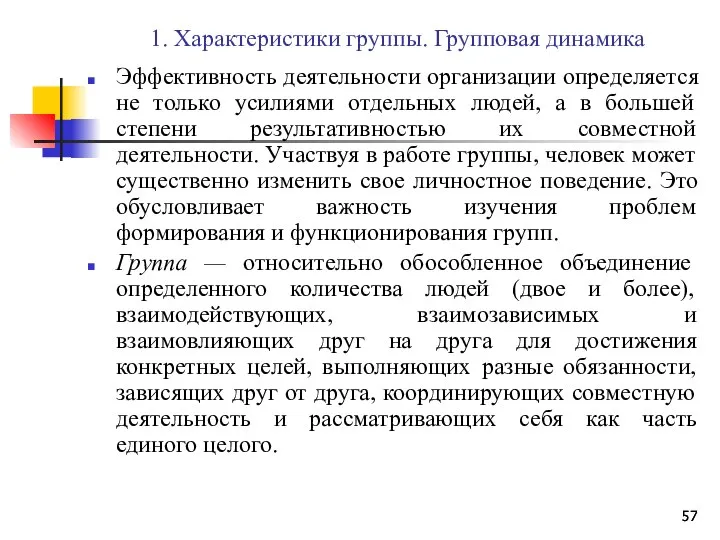 1. Характеристики группы. Групповая динамика

Эффективность деятельности организации определяется не только усилиями отдельных людей, а в большей степени результативностью их совместной деятельности. Участвуя в работе группы, человек может существенно изменить свое личностное поведение. Это обусловливает важность изучения проблем формирования и функционирования групп.

Группа — относительно обособленное объединение определенного количества людей (двое и более), взаимодействующих, взаимозависимых и взаимовлияющих друг на друга для достижения конкретных целей, выполняющих разные обязанности, зависящих друг от друга, координирующих совместную деятельность и рассматривающих себя как часть единого целого.

57